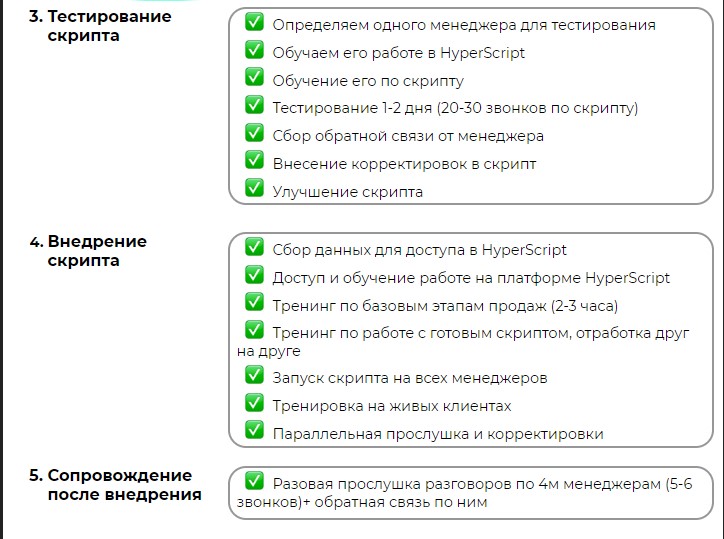 3. Тестирование скрипта

✅ Определяем одного менеджера для тестирования
✅ Обучаем его работе в HyperScript
✅ Обучение его по скрипту
✅ Тестирование 1-2 дня (20-30 звонков по скрипту)
✅ Сбор обратной связи от менеджера
✅ Внесение корректировок в скрипт
✅ Улучшение скрипта

4. Внедрение скрипта

✅ Сбор данных для доступа в HyperScript
✅ Доступ и обучение работе на платформе HyperScript
✅ Тренинг по базовым этапам продаж (2-3 часа)
✅ Тренинг по работе с готовым скриптом, отработка друг на друге
✅ Запуск скрипта на всех менеджеров
✅ Тренировка на живых клиентах
✅ Параллельная прослушка и корректировки

5. Сопровождение после внедрения

✅ Разовая прослушка разговоров по 4м менеджерам (5-6 звонков)+ обратная связь по ним